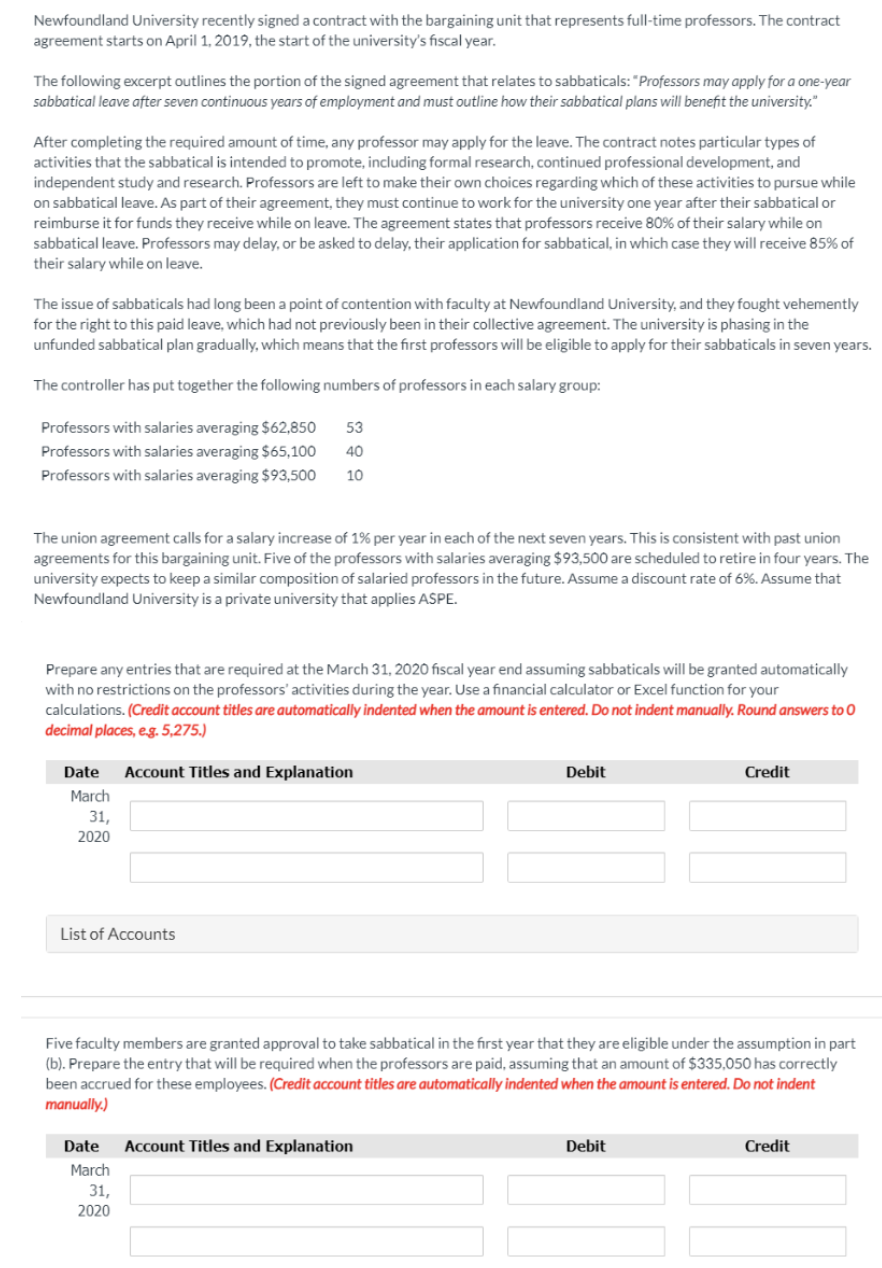 Newfoundland University recently signed a contract with the bargaining unit that represents full-time professors. The contract agreement starts on April 1, 2019, the start of the university's fiscal year.

The following excerpt outlines the portion of the signed agreement that relates to sabbaticals: "Professors may apply for a one-year sabbatical leave after seven continuous years of employment and must outline how their sabbatical plans will benefit the university."

After completing the required amount of time, any professor may apply for the leave. The contract notes particular types of activities that the sabbatical is intended to promote, including formal research, continued professional development, and independent study and research. Professors are left to make their own choices regarding which of these activities to pursue while on sabbatical leave. As part of their agreement, they must continue to work for the university one year after their sabbatical or reimburse it for funds they receive while on leave. The agreement states that professors receive 80% of their salary while on sabbatical leave. Professors may delay, or be asked to delay, their application for sabbatical, in which case they will receive 85% of their salary while on leave.

The issue of sabbaticals had long been a point of contention with faculty at Newfoundland University, and they fought vehemently for the right to this paid leave, which had not previously been in their collective agreement. The university is phasing in the unfunded sabbatical plan gradually, which means that the first professors will be eligible to apply for their sabbaticals in seven years.

The controller has put together the following numbers of professors in each salary group:

| | |
|---|---|
| Professors with salaries averaging $62,850 | 53 |
| Professors with salaries averaging $65,100 | 40 |
| Professors with salaries averaging $93,500 | 10 |

The union agreement calls for a salary increase of 1% per year in each of the next seven years. This is consistent with past union agreements for this bargaining unit. Five of the professors with salaries averaging $93,500 are scheduled to retire in four years. The university expects to keep a similar composition of salaried professors in the future. Assume a discount rate of 6%. Assume that Newfoundland University is a private university that applies ASPE.

Prepare any entries that are required at the March 31, 2020 fiscal year end assuming sabbaticals will be granted automatically with no restrictions on the professors' activities during the year. Use a financial calculator or Excel function for your calculations. (Credit account titles are automatically indented when the amount is entered. Do not indent manually. Round answers to 0 decimal places, e.g. 5,275.)

| Date | Account Titles and Explanation | Debit | Credit |
|---|---|---|---|
| March 31, 2020 | | | |
| | | | |

List of Accounts

Five faculty members are granted approval to take sabbatical in the first year that they are eligible under the assumption in part (b). Prepare the entry that will be required when the professors are paid, assuming that an amount of $335,050 has correctly been accrued for these employees. (Credit account titles are automatically indented when the amount is entered. Do not indent manually.)

| Date | Account Titles and Explanation | Debit | Credit |
|---|---|---|---|
| March 31, 2020 | | | |
| | | | |